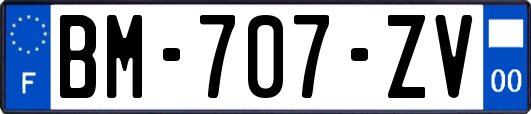 F
BM-707-ZV
00